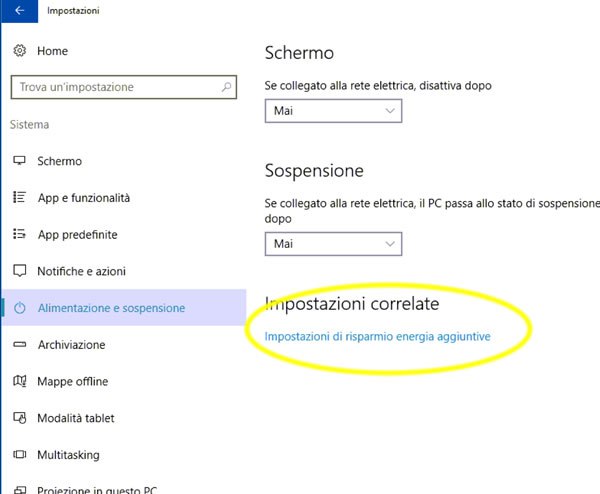 Impostazioni

Home

Trova un'impostazione

Sistema

Schermo

App e funzionalità

App predefinite

Notifiche e azioni

Alimentazione e sospensione

Archiviazione

Mappe offline

Modalità tablet

Multitasking

Proiezione in questo PC

Schermo

Se collegato alla rete elettrica, disattiva dopo

Mai

Sospensione

Se collegato alla rete elettrica, il PC passa allo stato di sospensione dopo

Mai

Impostazioni correlate

Impostazioni di risparmio energia aggiuntive